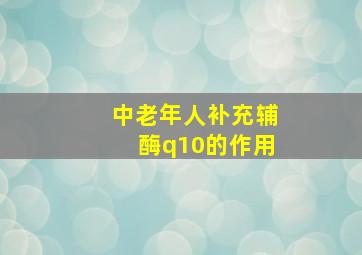 中老年人补充辅酶q10的作用